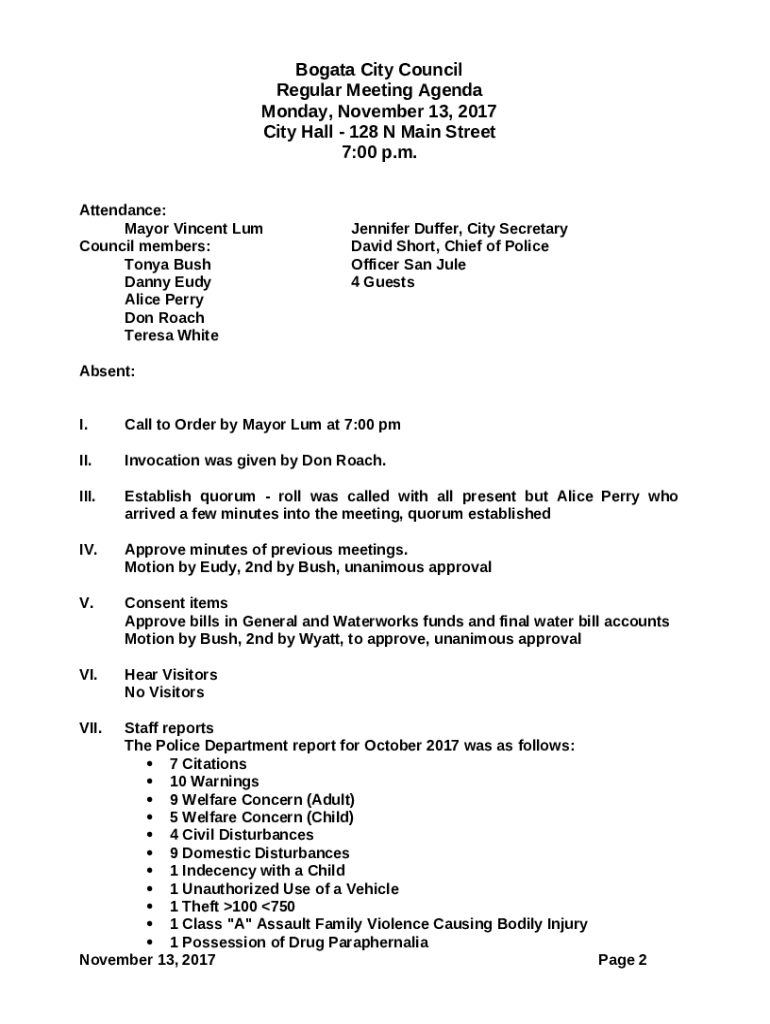 Bogata City Council
Regular Meeting Agenda
Monday, November 13, 2017
City Hall - 128 N Main Street
7:00 p.m.

Attendance:
Mayor Vincent Lum
Council members:
Tonya Bush
Danny Eudy
Alice Perry
Don Roach
Teresa White

Jennifer Duffer, City Secretary
David Short, Chief of Police
Officer San Jule
4 Guests

Absent:

I. Call to Order by Mayor Lum at 7:00 pm

II. Invocation was given by Don Roach.

III. Establish quorum - roll was called with all present but Alice Perry who arrived a few minutes into the meeting, quorum established

IV. Approve minutes of previous meetings.
Motion by Eudy, 2nd by Bush, unanimous approval

V. Consent items
Approve bills in General and Waterworks funds and final water bill accounts
Motion by Bush, 2nd by Wyatt, to approve, unanimous approval

VI. Hear Visitors
No Visitors

VII. Staff reports
The Police Department report for October 2017 was as follows:
• 7 Citations
• 10 Warnings
• 9 Welfare Concern (Adult)
• 5 Welfare Concern (Child)
• 4 Civil Disturbances
• 9 Domestic Disturbances
• 1 Indecency with a Child
• 1 Unauthorized Use of a Vehicle
• 1 Theft >100 <750
• 1 Class "A" Assault Family Violence Causing Bodily Injury
• 1 Possession of Drug Paraphernalia

November 13, 2017 Page 2